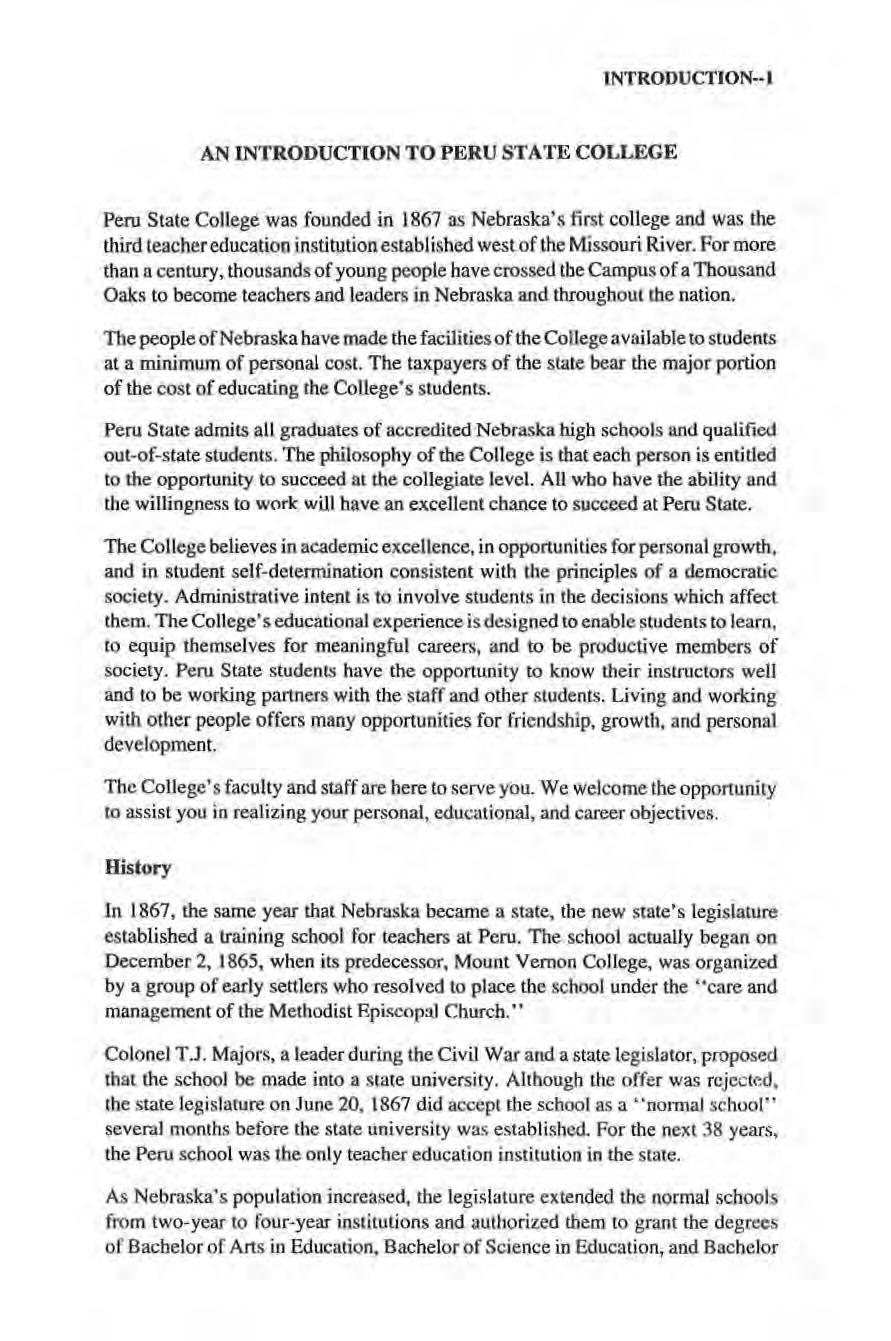 INTRODUCTION--1

AN INTRODUCTION TO PERU STATE COLLEGE

Peru State College was founded in 1867 as Nebraska's first college and was the third teacher education institution established west of the Missouri River. For more than a century, thousands of young people have crossed the Campus of a Thousand Oaks to become teachers and leaders in Nebraska and throughout the nation.

The people of Nebraska have made the facilities of the College available to students at a minimum of personal cost. The taxpayers of the state bear the major portion of the cost of educating the College's students.

Peru State admits all graduates of accredited Nebraska high schools and qualified out-of-state students. The philosophy of the College is that each person is entitled to the opportunity to succeed at the collegiate level. All who have the ability and the willingness to work will have an excellent chance to succeed at Peru State.

The College believes in academic excellence, in opportunities for personal growth, and in student self-determination consistent with the principles of a democratic society. Administrative intent is to involve students in the decisions which affect them. The College's educational experience is designed to enable students to learn, to equip themselves for meaningful careers, and to be productive members of society. Peru State students have the opportunity to know their instructors well and to be working partners with the staff and other students. Living and working with other people offers many opportunities for friendship, growth, and personal development.

The College's faculty and staff are here to serve you. We welcome the opportunity to assist you in realizing your personal, educational, and career objectives.

History

In 1867, the same year that Nebraska became a state, the new state's legislature established a training school for teachers at Peru. The school actually began on December 2, 1865, when its predecessor, Mount Vernon College, was organized by a group of early settlers who resolved to place the school under the "care and management of the Methodist Episcopal Church."

Colonel T.J. Majors, a leader during the Civil War and a state legislator, proposed that the school be made into a state university. Although the offer was rejected, the state legislature on June 20, 1867 did accept the school as a "normal school" several months before the state university was established. For the next 38 years, the Peru school was the only teacher education institution in the state.

As Nebraska's population increased, the legislature extended the normal schools from two-year to four-year institutions and authorized them to grant the degrees of Bachelor of Arts in Education, Bachelor of Science in Education, and Bachelor